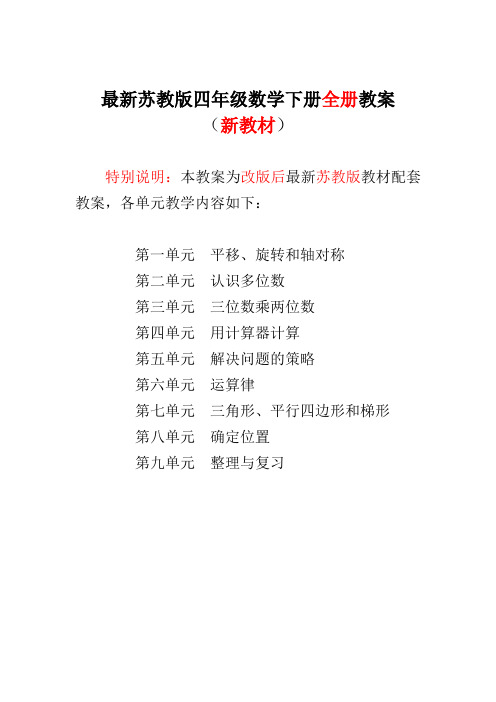 最新苏教版四年级数学下册全册教案
（新教材）

特别说明：本教案为改版后最新苏教版教材配套教案，各单元教学内容如下：

第一单元　平移、旋转和轴对称
第二单元　认识多位数
第三单元　三位数乘两位数
第四单元　用计算器计算
第五单元　解决问题的策略
第六单元　运算律
第七单元　三角形、平行四边形和梯形
第八单元　确定位置
第九单元　整理与复习